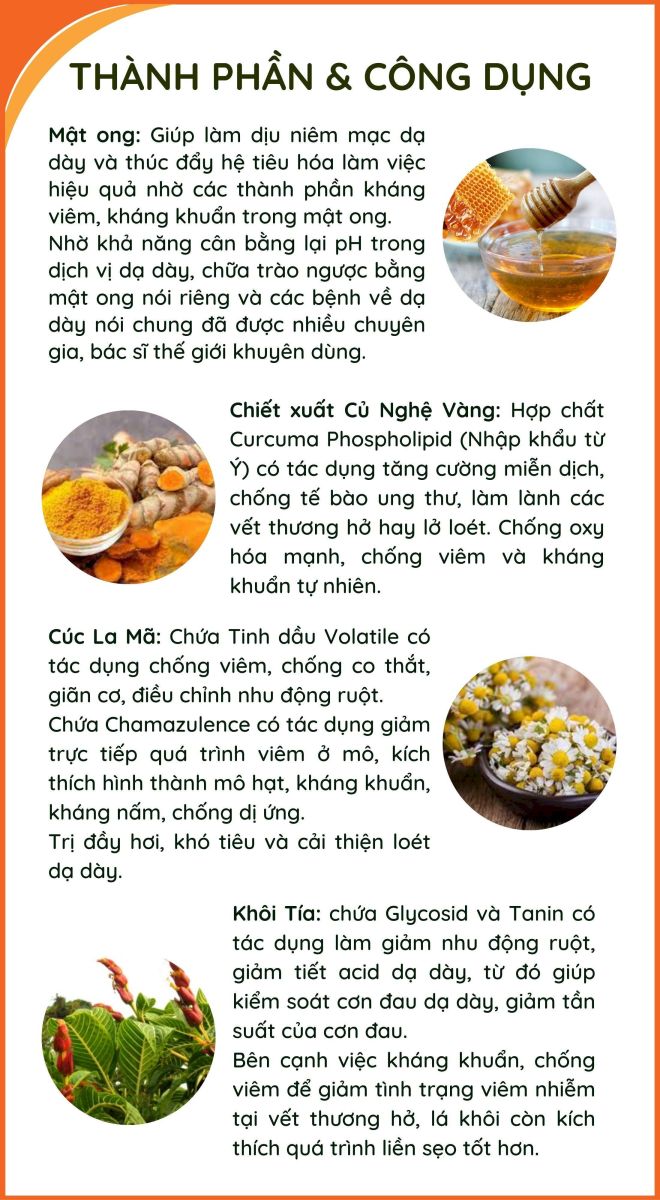 THÀNH PHẦN & CÔNG DỤNG

Mật ong: Giúp làm dịu niêm mạc dạ dày và thúc đẩy hệ tiêu hóa làm việc hiệu quả nhờ các thành phần kháng viêm, kháng khuẩn trong mật ong.
Nhờ khả năng cân bằng lại pH trong dịch vị dạ dày, chữa trào ngược bằng mật ong nói riêng và các bệnh về dạ dày nói chung đã được nhiều chuyên gia, bác sĩ thế giới khuyên dùng.

Chiết xuất Củ Nghệ Vàng: Hợp chất Curcuma Phospholipid (Nhập khẩu từ Ý) có tác dụng tăng cường miễn dịch, chống tế bào ung thư, làm lành các vết thương hở hay lở loét. Chống oxy hóa mạnh, chống viêm và kháng khuẩn tự nhiên.

Cúc La Mã: Chứa Tinh dầu Volatile có tác dụng chống viêm, chống co thắt, giãn cơ, điều chỉnh nhu động ruột.
Chứa Chamazulence có tác dụng giảm trực tiếp quá trình viêm ở mô, kích thích hình thành mô hạt, kháng khuẩn, kháng nấm, chống dị ứng.
Trị đầy hơi, khó tiêu và cải thiện loét dạ dày.

Khôi Tía: chứa Glycosid và Tanin có tác dụng làm giảm nhu động ruột, giảm tiết acid dạ dày, từ đó giúp kiểm soát cơn đau dạ dày, giảm tần suất của cơn đau.
Bên cạnh việc kháng khuẩn, chống viêm để giảm tình trạng viêm nhiễm tại vết thương hở, lá khôi còn kích thích quá trình liền sẹo tốt hơn.